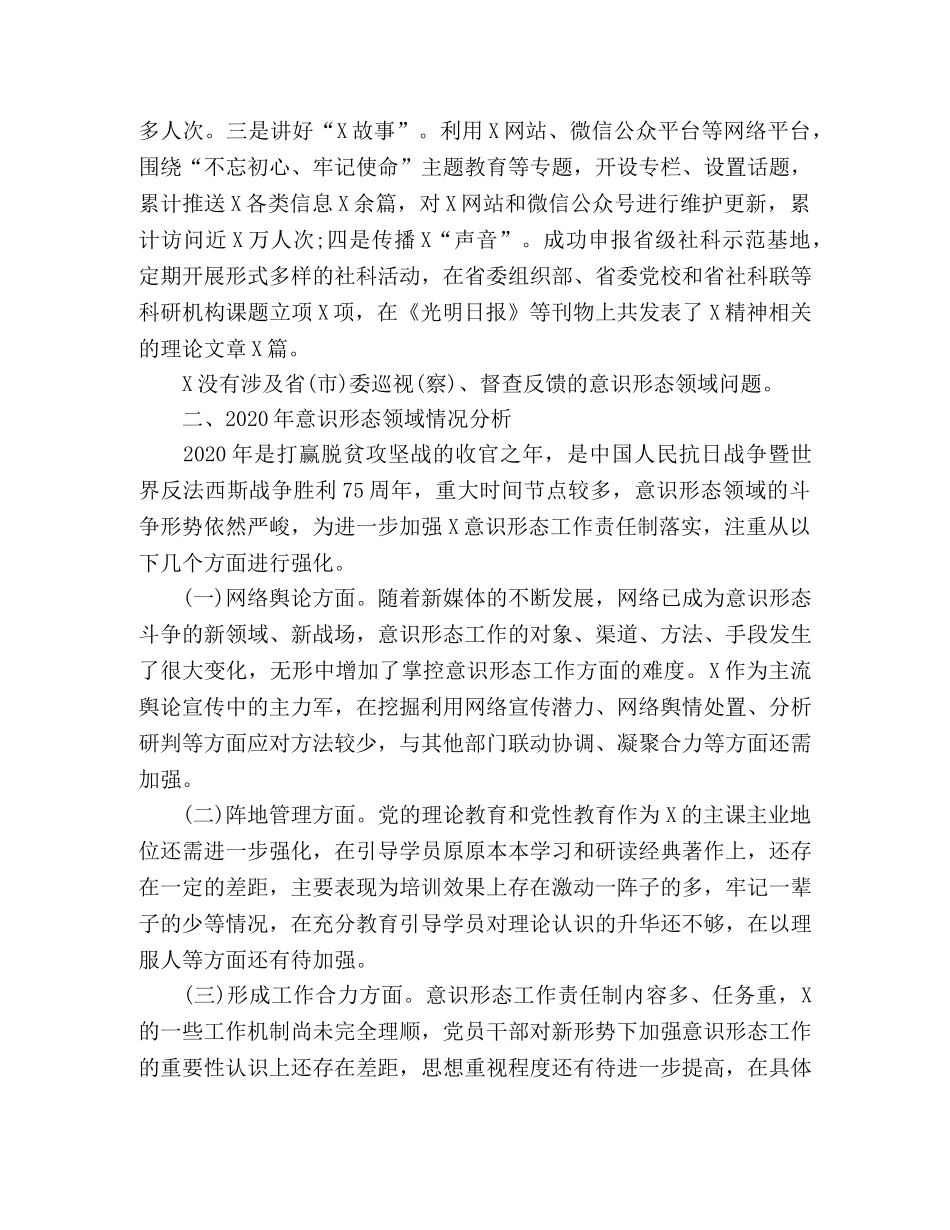 多人次。三是讲好“X故事”。利用X网站、微信公众平台等网络平台，围绕“不忘初心、牢记使命”主题教育等专题，开设专栏、设置话题，累计推送X各类信息X余篇，对X网站和微信公众号进行维护更新，累计访问近X万人次;四是传播X“声音”。成功申报省级社科示范基地，定期开展形式多样的社科活动，在省委组织部、省委党校和省社科联等科研机构课题立项X项，在《光明日报》等刊物上共发表了X精神相关的理论文章X篇。

X没有涉及省(市)委巡视(察)、督查反馈的意识形态领域问题。

二、2020年意识形态领域情况分析

2020年是打赢脱贫攻坚战的收官之年，是中国人民抗日战争暨世界反法西斯战争胜利75周年，重大时间节点较多，意识形态领域的斗争形势依然严峻，为进一步加强X意识形态工作责任制落实，注重从以下几个方面进行强化。

(一)网络舆论方面。随着新媒体的不断发展，网络已成为意识形态斗争的新领域、新战场，意识形态工作的对象、渠道、方法、手段发生了很大变化，无形中增加了掌控意识形态工作方面的难度。X作为主流舆论宣传中的主力军，在挖掘利用网络宣传潜力、网络舆情处置、分析研判等方面应对方法较少，与其他部门联动协调、凝聚合力等方面还需加强。

(二)阵地管理方面。党的理论教育和党性教育作为X的主课主业地位还需进一步强化，在引导学员原原本本学习和研读经典著作上，还存在一定的差距，主要表现为培训效果上存在激动一阵子的多，牢记一辈子的少等情况，在充分教育引导学员对理论认识的升华还不够，在以理服人等方面还有待加强。

(三)形成工作合力方面。意识形态工作责任制内容多、任务重，X的一些工作机制尚未完全理顺，党员干部对新形势下加强意识形态工作的重要性认识上还存在差距，思想重视程度还有待进一步提高，在具体